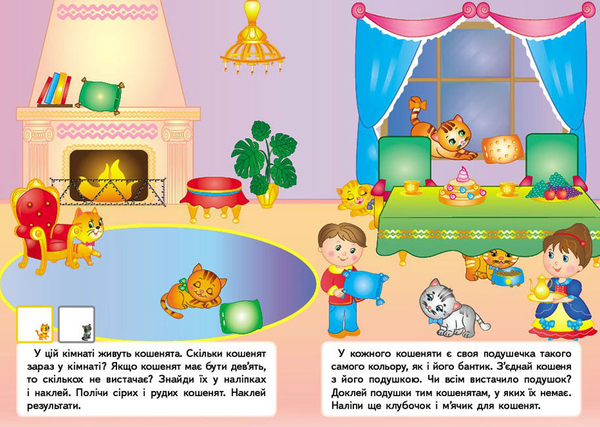 У цій кімнаті живуть кошенята. Скільки кошенят зараз у кімнаті? Якщо кошенят має бути дев'ять, то скількох не вистачає? Знайди їх у наліпках і наклей. Полічи сірих і рудих кошенят. Наклей результати.

У кожного кошеняти є своя подушечка такого самого кольору, як і його бантик. З'єднай кошеня з його подушкою. Чи всім вистачило подушок? Доклей подушки тим кошенятам, у яких їх немає. Наліпи ще клубочок і м'ячик для кошенят.